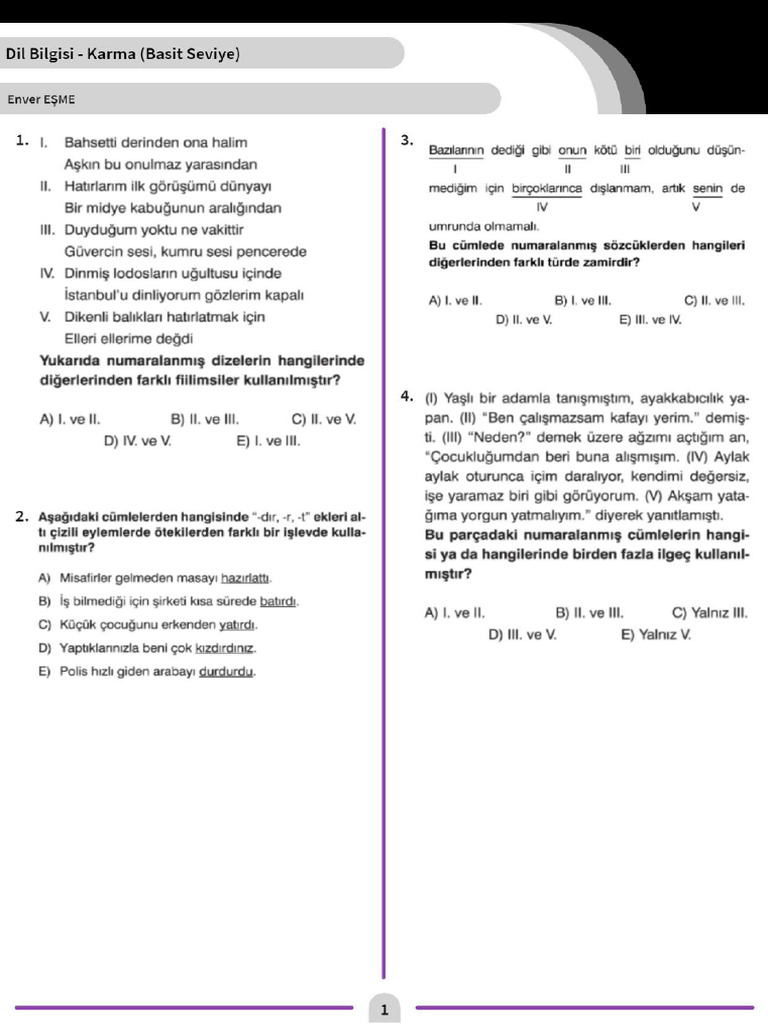 Dil Bilgisi - Karma (Basit Seviye)

Enver EŞME

1. I. Bahsetti derinden ona halim
Aşkın bu onulmaz yarasından
II. Hatırlarım ilk görüşümü dünyayı
Bir midye kabuğunun aralığından
III. Duyduğum yoktu ne vakittir
Güvercin sesi, kumru sesi pencerede
IV. Dinmiş lodosların uğultusu içinde
İstanbul'u dinliyorum gözlerim kapalı
V. Dikenli balıkları hatırlatmak için
Elleri ellerime değdi
Yukarıda numaralanmış dizelerin hangilerinde diğerlerinden farklı fiilimsiler kullanılmıştır?

A) I. ve II. B) II. ve III. C) II. ve V.
D) IV. ve V. E) I. ve III.

2. Aşağıdaki cümlelerden hangisinde "-dır, -r, -t" ekleri altı çizili eylemlerde ötekilerden farklı bir işlevde kullanılmıştır?

A) Misafirler gelmeden masayı hazırlattı.
B) İş bilmediği için şirketi kısa sürede batırdı.
C) Küçük çocuğunu erkenden yatırdı.
D) Yaptıklarınızla beni çok kızdırdınız.
E) Polis hızlı giden arabayı durdurdu.

3. Bazılarının dediği gibi onun kötü biri olduğunu düşünmediğim için birçoklarınca dışlanmam, artık senin de umrunda olmamalı.
I II III IV V
Bu cümlede numaralanmış sözcüklerden hangileri diğerlerinden farklı türde zamirdir?

A) I. ve II. B) I. ve III. C) II. ve III.
D) II. ve V. E) III. ve IV.

4. (I) Yaşlı bir adamla tanışmıştım, ayakkabıcılık yapan. (II) "Ben çalışmazsam kafayı yerim." demişti. (III) "Neden?" demek üzere ağzımı açtığım an, "Çocukluğumdan beri buna alışmışım. (IV) Aylak aylak oturunca içim daralıyor, kendimi değersiz, işe yaramaz biri gibi görüyorum. (V) Akşam yatağıma yorgun yatmalıyım." diyerek yanıtlamıştı.
Bu parçadaki numaralanmış cümlelerin hangisi ya da hangilerinde birden fazla ilgeç kullanılmıştır?

A) I. ve II. B) II. ve III. C) Yalnız III.
D) III. ve V. E) Yalnız V.

1